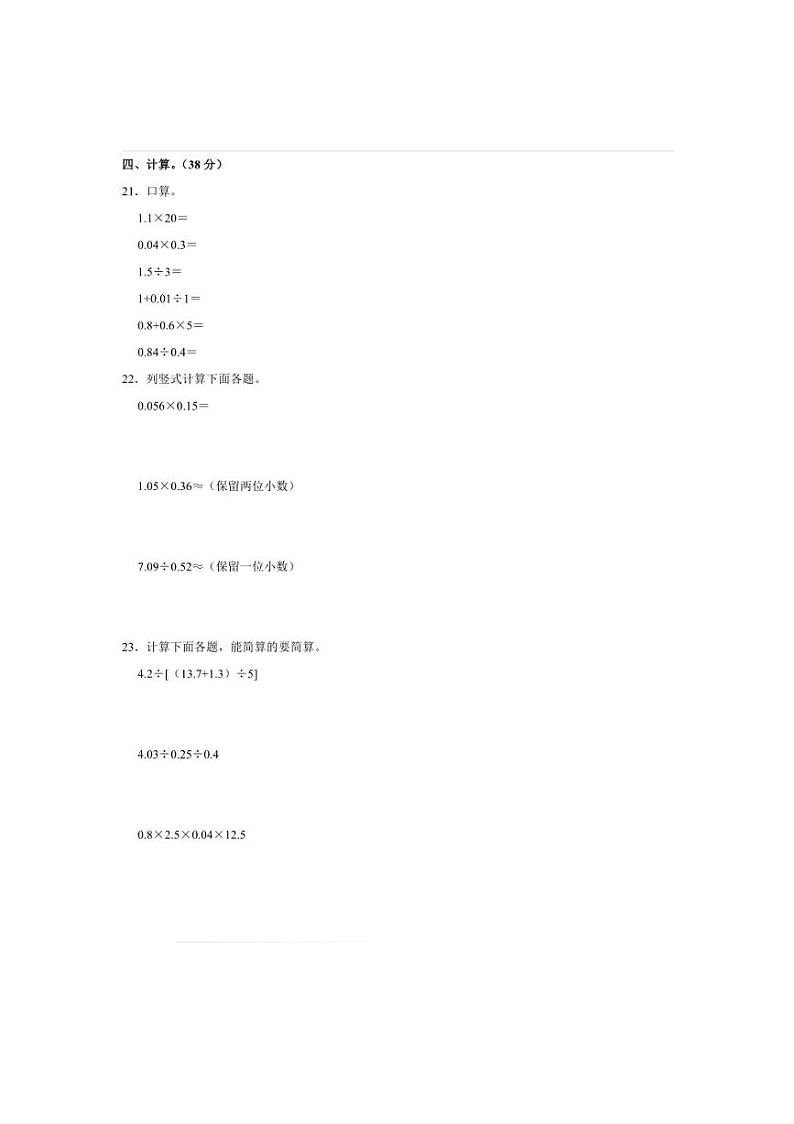 四、计算。（38 分）

21．口算。

$1.1\times20=$

$0.04\times0.3=$

$1.5\div3=$

$1+0.01\div1=$

$0.8+0.6\times5=$

$0.84\div0.4=$

22．列竖式计算下面各题。

$0.056\times0.15=$

$1.05\times0.36\approx$（保留两位小数）

$7.09\div0.52\approx$（保留一位小数）

23．计算下面各题，能简算的要简算。

$4.2\div[（13.7+1.3）\div5]$

$4.03\div0.25\div0.4$

$0.8\times2.5\times0.04\times12.5$